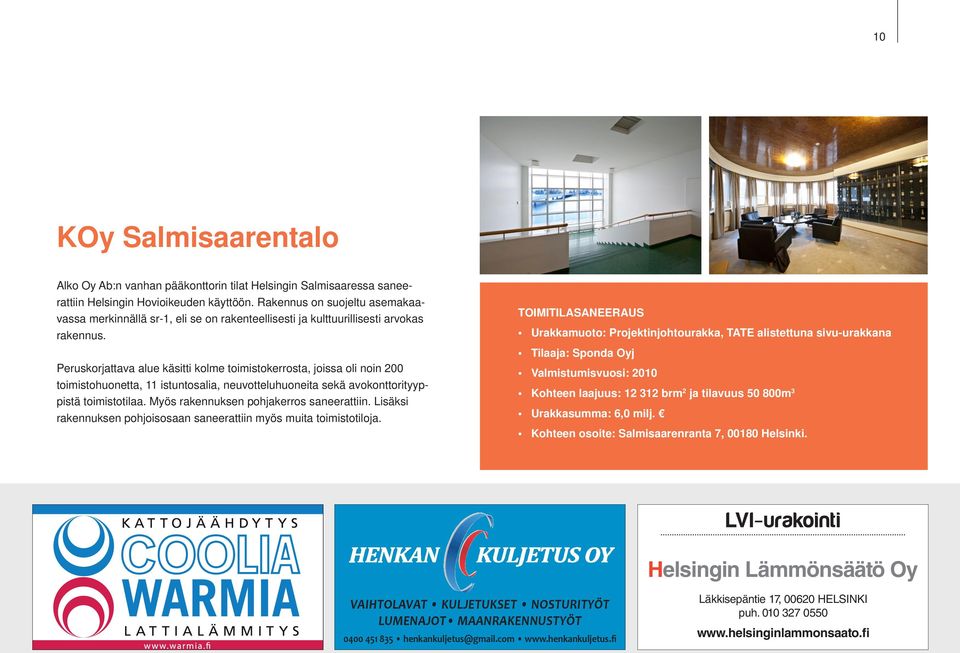 10

KOy Salmisaarentalo

Alko Oy Ab:n vanhan pääkonttorin tilat Helsingin Salmisaaressa saneerattiin Helsingin Hovioikeuden käyttöön. Rakennus on suojeltu asemakaavassa merkinnällä sr-1, eli se on rakenteellisesti ja kulttuurillisesti arvokas rakennus.

Peruskorjattava alue käsitti kolme toimistokerrosta, joissa oli noin 200 toimistohuonetta, 11 istuntosalia, neuvotteluhuoneita sekä avokonttorityyppistä toimistotilaa. Myös rakennuksen pohjakerros saneerattiin. Lisäksi rakennuksen pohjoisosaan saneerattiin myös muita toimistotiloja.

TOIMITILASANEERAUS
• Urakkamuoto: Projektinjohtourakka, TATE alistettuna sivu-urakkana
• Tilaaja: Sponda Oyj
• Valmistumisvuosi: 2010
• Kohteen laajuus: 12 312 brm$^2$ ja tilavuus 50 800m$^3$
• Urakkasumma: 6,0 milj. €
• Kohteen osoite: Salmisaarenranta 7, 00180 Helsinki.

KATTOJÄÄHDYTYS
COOLIA
WARMIA
LATTIALÄMMITYS
www.warmia.fi

HENKAN KULJETUS OY
VAIHTOLAVAT • KULJETUKSET • NOSTURITYÖT
LUMENAJOT • MAANRAKENNUSTYÖT
0400 451 835 • henkankuljetus@gmail.com • www.henkankuljetus.fi

LVI-urakointi
Helsingin Lämmönsäätö Oy
Läkkisepäntie 17, 00620 HELSINKI
puh. 010 327 0550
www.helsinginlammonsaato.fi